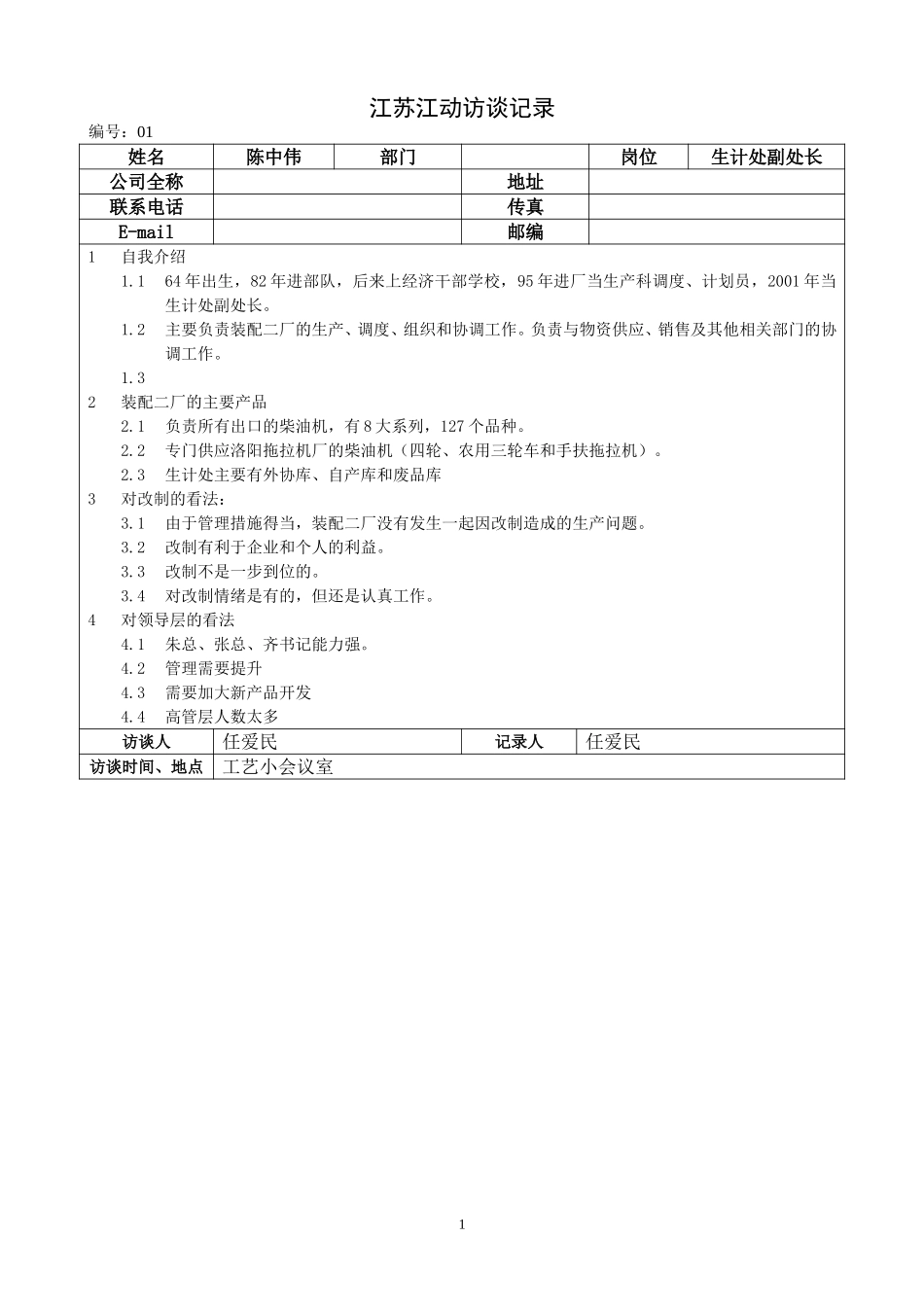 江苏江动访谈记录

编号：01

| 姓名 | 陈中伟 | 部门 |  | 岗位 | 生计处副处长 |
|---|---|---|---|---|---|
| 公司全称 |  |  | 地址 |  |  |
| 联系电话 |  |  | 传真 |  |  |
| E-mail |  |  | 邮编 |  |  |

1 自我介绍

1.1 64年出生，82年进部队，后来上经济干部学校，95年进厂当生产科调度、计划员，2001年当生计处副处长。

1.2 主要负责装配二厂的生产、调度、组织和协调工作。负责与物资供应、销售及其他相关部门的协调工作。

1.3

2 装配二厂的主要产品

2.1 负责所有出口的柴油机，有8大系列，127个品种。

2.2 专门供应洛阳拖拉机厂的柴油机（四轮、农用三轮车和手扶拖拉机）。

2.3 生计处主要有外协库、自产库和废品库

3 对改制的看法：

3.1 由于管理措施得当，装配二厂没有发生一起因改制造成的生产问题。

3.2 改制有利于企业和个人的利益。

3.3 改制不是一步到位的。

3.4 对改制情绪是有的，但还是认真工作。

4 对领导层的看法

4.1 朱总、张总、齐书记能力强。

4.2 管理需要提升

4.3 需要加大新产品开发

4.4 高管层人数太多

| 访谈人 | 任爱民 | 记录人 | 任爱民 |
|---|---|---|---|
| 访谈时间、地点 | 工艺小会议室 |  |  |

1